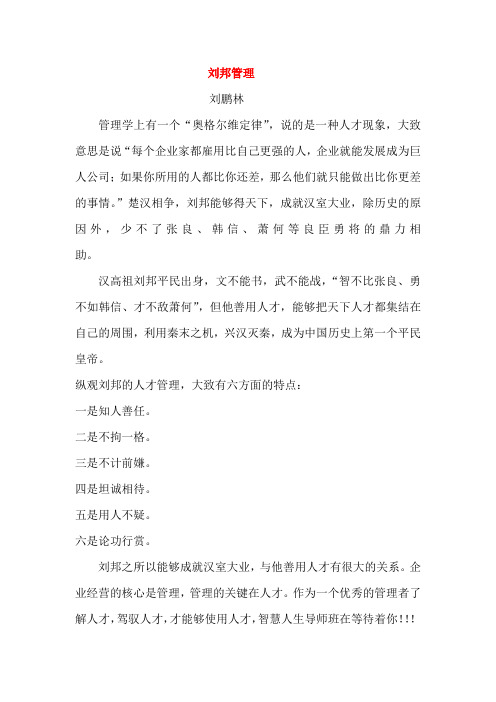 刘邦管理

刘鹏林

管理学上有一个“奥格尔维定律”，说的是一种人才现象，大致意思是说“每个企业家都雇用比自己更强的人，企业就能发展成为巨人公司；如果你所用的人都比你还差，那么他们就只能做出比你更差的事情。”楚汉相争，刘邦能够得天下，成就汉室大业，除历史的原因外，少不了张良、韩信、萧何等良臣勇将的鼎力相助。

汉高祖刘邦平民出身，文不能书，武不能战，“智不比张良、勇不如韩信、才不敌萧何”，但他善用人才，能够把天下人才都集结在自己的周围，利用秦末之机，兴汉灭秦，成为中国历史上第一个平民皇帝。

纵观刘邦的人才管理，大致有六方面的特点：

一是知人善任。

二是不拘一格。

三是不计前嫌。

四是坦诚相待。

五是用人不疑。

六是论功行赏。

刘邦之所以能够成就汉室大业，与他善用人才有很大的关系。企业经营的核心是管理，管理的关键在人才。作为一个优秀的管理者了解人才，驾驭人才，才能够使用人才，智慧人生导师班在等待着你!!!